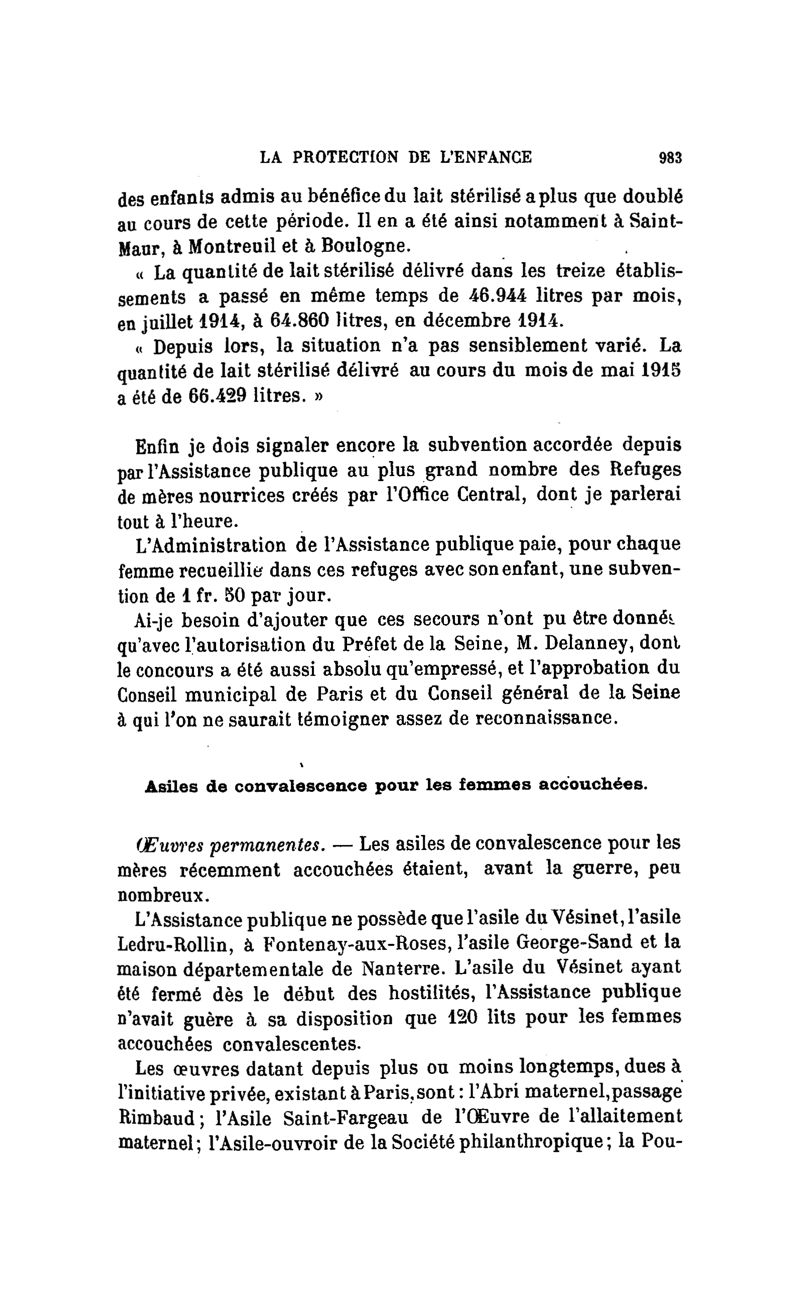 LA PROTECTION DE L'ENFANCE 983

des enfants admis au bénéfice du lait stérilisé a plus que doublé au cours de cette période. Il en a été ainsi notamment à Saint-Maur, à Montreuil et à Boulogne.

« La quantité de lait stérilisé délivré dans les treize établissements a passé en même temps de 46.944 litres par mois, en juillet 1914, à 64.860 litres, en décembre 1914.

« Depuis lors, la situation n'a pas sensiblement varié. La quantité de lait stérilisé délivré au cours du mois de mai 1915 a été de 66.429 litres. »

Enfin je dois signaler encore la subvention accordée depuis par l'Assistance publique au plus grand nombre des Refuges de mères nourrices créés par l'Office Central, dont je parlerai tout à l'heure.

L'Administration de l'Assistance publique paie, pour chaque femme recueillie dans ces refuges avec son enfant, une subvention de 1 fr. 50 par jour.

Ai-je besoin d'ajouter que ces secours n'ont pu être donnés qu'avec l'autorisation du Préfet de la Seine, M. Delanney, dont le concours a été aussi absolu qu'empressé, et l'approbation du Conseil municipal de Paris et du Conseil général de la Seine à qui l'on ne saurait témoigner assez de reconnaissance.

Asiles de convalescence pour les femmes accouchées.

Œuvres permanentes. — Les asiles de convalescence pour les mères récemment accouchées étaient, avant la guerre, peu nombreux.

L'Assistance publique ne possède que l'asile du Vésinet, l'asile Ledru-Rollin, à Fontenay-aux-Roses, l'asile George-Sand et la maison départementale de Nanterre. L'asile du Vésinet ayant été fermé dès le début des hostilités, l'Assistance publique n'avait guère à sa disposition que 120 lits pour les femmes accouchées convalescentes.

Les œuvres datant depuis plus ou moins longtemps, dues à l'initiative privée, existant à Paris, sont : l'Abri maternel, passage Rimbaud ; l'Asile Saint-Fargeau de l'Œuvre de l'allaitement maternel ; l'Asile-ouvroir de la Société philanthropique ; la Pou-